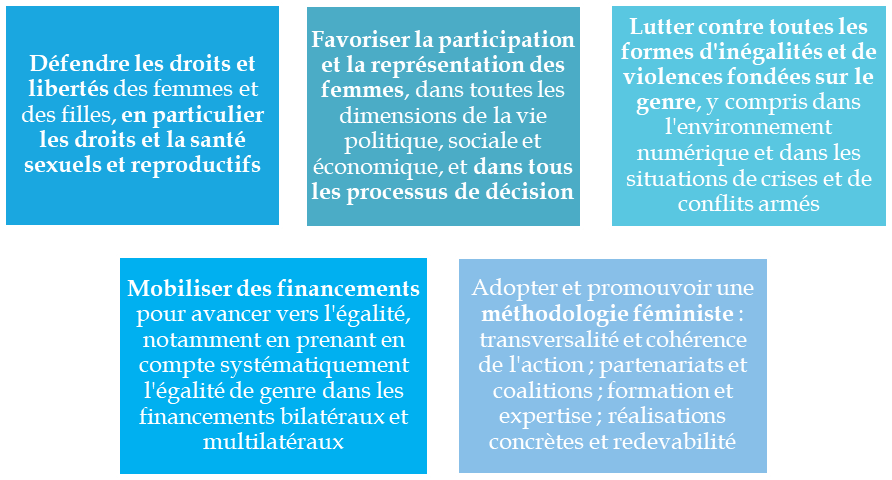 Défendre les droits et libertés des femmes et des filles, en particulier les droits et la santé sexuels et reproductifs

Favoriser la participation et la représentation des femmes, dans toutes les dimensions de la vie politique, sociale et économique, et dans tous les processus de décision

Lutter contre toutes les formes d'inégalités et de violences fondées sur le genre, y compris dans l'environnement numérique et dans les situations de crises et de conflits armés

Mobiliser des financements pour avancer vers l'égalité, notamment en prenant en compte systématiquement l'égalité de genre dans les financements bilatéraux et multilatéraux

Adopter et promouvoir une méthodologie féministe : transversalité et cohérence de l'action ; partenariats et coalitions ; formation et expertise ; réalisations concrètes et redevabilité